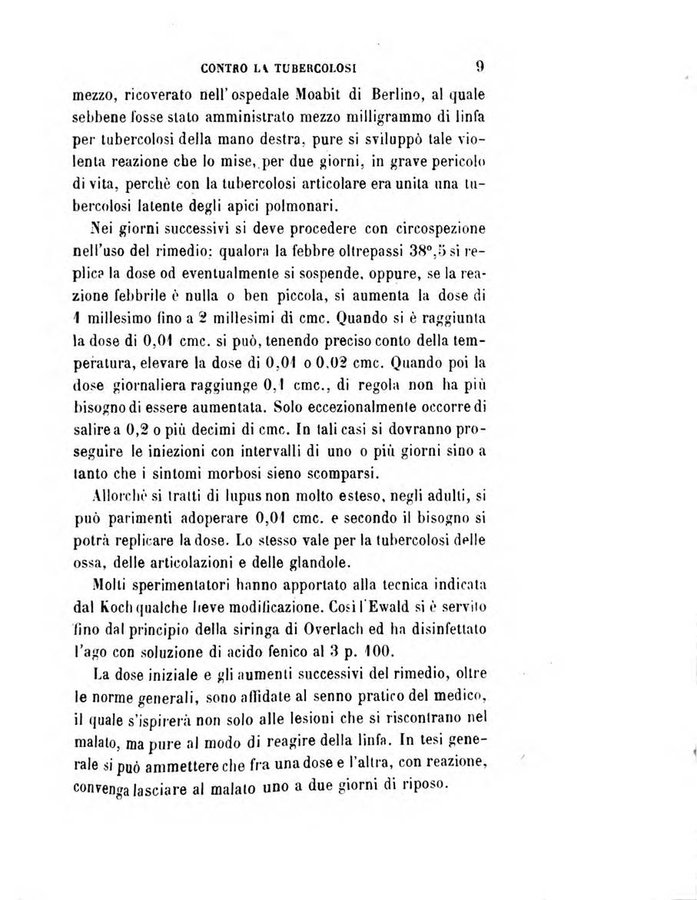 CONTRO LA TUBERCOLOSI 9

mezzo, ricoverato nell'ospedale Moabit di Berlino, al quale sebbene fosse stato amministrato mezzo milligrammo di linfa per tubercolosi della mano destra, pure si sviluppò tale violenta reazione che lo mise, per due giorni, in grave pericolo di vita, perchè con la tubercolosi articolare era unita una tubercolosi latente degli apici polmonari.

Nei giorni successivi si deve procedere con circospezione nell'uso del rimedio: qualora la febbre oltrepassi 38°,5 si replica la dose od eventualmente si sospende, oppure, se la reazione febbrile è nulla o ben piccola, si aumenta la dose di 1 millesimo fino a 2 millesimi di cmc. Quando si è raggiunta la dose di 0,01 cmc. si può, tenendo preciso conto della temperatura, elevare la dose di 0,01 o 0.02 cmc. Quando poi la dose giornaliera raggiunge 0,1 cmc., di regola non ha più bisogno di essere aumentata. Solo eccezionalmente occorre di salire a 0,2 o più decimi di cmc. In tali casi si dovranno proseguire le iniezioni con intervalli di uno o più giorni sino a tanto che i sintomi morbosi sieno scomparsi.

Allorchè si tratti di lupus non molto esteso, negli adulti, si può parimenti adoperare 0,01 cmc. e secondo il bisogno si potrà replicare la dose. Lo stesso vale per la tubercolosi delle ossa, delle articolazioni e delle glandole.

Molti sperimentatori hanno apportato alla tecnica indicata dal Koch qualche lieve modificazione. Così l'Ewald si è servito fino dal principio della siringa di Overlach ed ha disinfettato l'ago con soluzione di acido fenico al 3 p. 100.

La dose iniziale e gli aumenti successivi del rimedio, oltre le norme generali, sono affidate al senno pratico del medico, il quale s'ispirerà non solo alle lesioni che si riscontrano nel malato, ma pure al modo di reagire della linfa. In tesi generale si può ammettere che fra una dose e l'altra, con reazione, convenga lasciare al malato uno a due giorni di riposo.